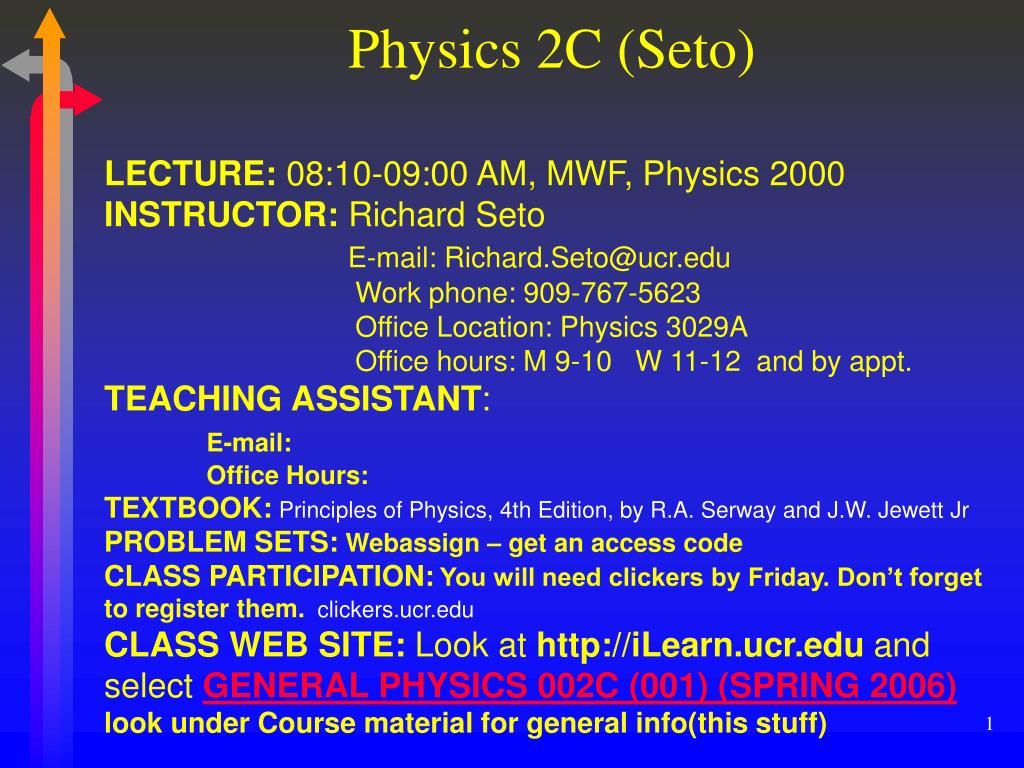 Physics 2C (Seto)

LECTURE: 08:10-09:00 AM, MWF, Physics 2000
INSTRUCTOR: Richard Seto
E-mail: Richard.Seto@ucr.edu
Work phone: 909-767-5623
Office Location: Physics 3029A
Office hours: M 9-10 W 11-12 and by appt.
TEACHING ASSISTANT:
E-mail:
Office Hours:
TEXTBOOK: Principles of Physics, 4th Edition, by R.A. Serway and J.W. Jewett Jr
PROBLEM SETS: Webassign – get an access code
CLASS PARTICIPATION: You will need clickers by Friday. Don't forget to register them. clickers.ucr.edu
CLASS WEB SITE: Look at http://iLearn.ucr.edu and select GENERAL PHYSICS 002C (001) (SPRING 2006)
look under Course material for general info(this stuff)

1